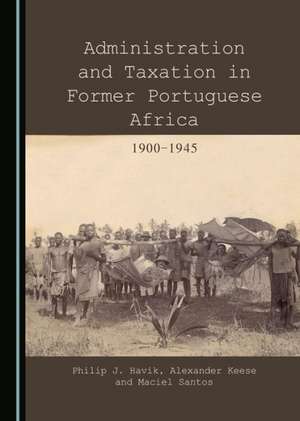 Administration and Taxation in Former Portuguese Africa

1900-1945

Philip J. Havik, Alexander Keese and Maciel Santos